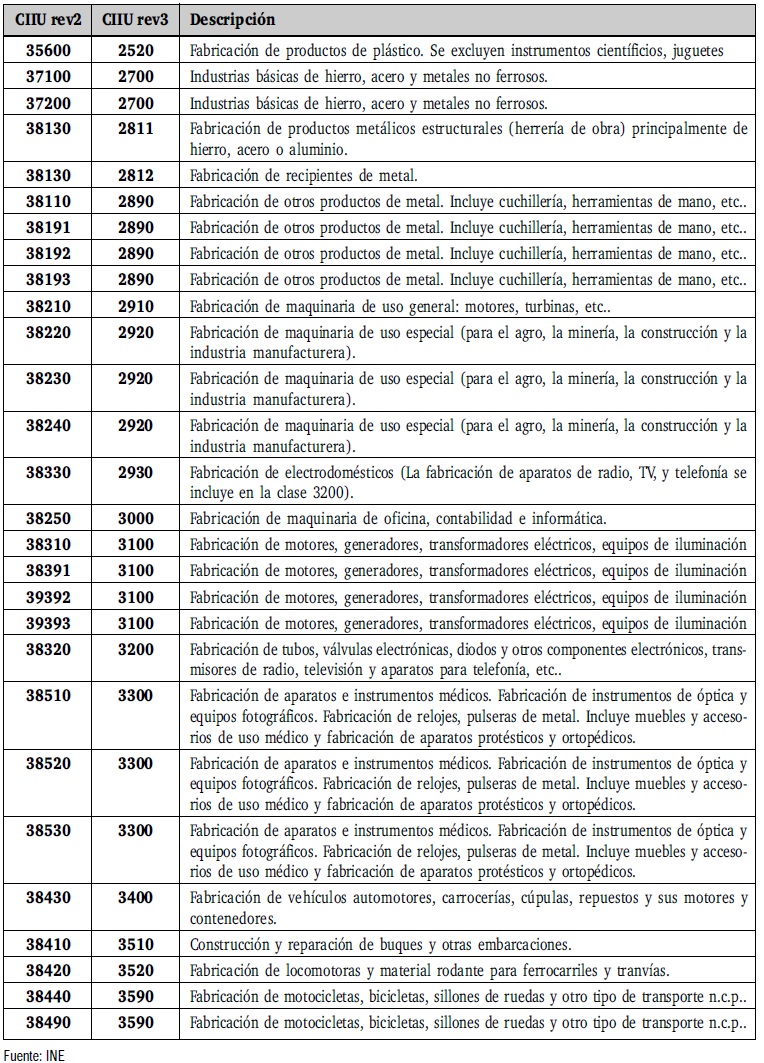 | CIIU rev2 | CIIU rev3 | Descripción |
|---|---|---|
| 35600 | 2520 | Fabricación de productos de plástico. Se excluyen instrumentos científicos, juguetes |
| 37100 | 2700 | Industrias básicas de hierro, acero y metales no ferrosos. |
| 37200 | 2700 | Industrias básicas de hierro, acero y metales no ferrosos. |
| 38130 | 2811 | Fabricación de productos metálicos estructurales (herrería de obra) principalmente de hierro, acero o aluminio. |
| 38130 | 2812 | Fabricación de recipientes de metal. |
| 38110 | 2890 | Fabricación de otros productos de metal. Incluye cuchillería, herramientas de mano, etc.. |
| 38191 | 2890 | Fabricación de otros productos de metal. Incluye cuchillería, herramientas de mano, etc.. |
| 38192 | 2890 | Fabricación de otros productos de metal. Incluye cuchillería, herramientas de mano, etc.. |
| 38193 | 2890 | Fabricación de otros productos de metal. Incluye cuchillería, herramientas de mano, etc.. |
| 38210 | 2910 | Fabricación de maquinaria de uso general: motores, turbinas, etc.. |
| 38220 | 2920 | Fabricación de maquinaria de uso especial (para el agro, la minería, la construcción y la industria manufacturera). |
| 38230 | 2920 | Fabricación de maquinaria de uso especial (para el agro, la minería, la construcción y la industria manufacturera). |
| 38240 | 2920 | Fabricación de maquinaria de uso especial (para el agro, la minería, la construcción y la industria manufacturera). |
| 38330 | 2930 | Fabricación de electrodomésticos (La fabricación de aparatos de radio, TV, y telefonía se incluye en la clase 3200). |
| 38250 | 3000 | Fabricación de maquinaria de oficina, contabilidad e informática. |
| 38310 | 3100 | Fabricación de motores, generadores, transformadores eléctricos, equipos de iluminación |
| 38391 | 3100 | Fabricación de motores, generadores, transformadores eléctricos, equipos de iluminación |
| 39392 | 3100 | Fabricación de motores, generadores, transformadores eléctricos, equipos de iluminación |
| 39393 | 3100 | Fabricación de motores, generadores, transformadores eléctricos, equipos de iluminación |
| 38320 | 3200 | Fabricación de tubos, válvulas electrónicas, diodos y otros componentes electrónicos, transmisores de radio, televisión y aparatos para telefonía, etc.. |
| 38510 | 3300 | Fabricación de aparatos e instrumentos médicos. Fabricación de instrumentos de óptica y equipos fotográficos. Fabricación de relojes, pulseras de metal. Incluye muebles y accesorios de uso médico y fabricación de aparatos protésticos y ortopédicos. |
| 38520 | 3300 | Fabricación de aparatos e instrumentos médicos. Fabricación de instrumentos de óptica y equipos fotográficos. Fabricación de relojes, pulseras de metal. Incluye muebles y accesorios de uso médico y fabricación de aparatos protésticos y ortopédicos. |
| 38530 | 3300 | Fabricación de aparatos e instrumentos médicos. Fabricación de instrumentos de óptica y equipos fotográficos. Fabricación de relojes, pulseras de metal. Incluye muebles y accesorios de uso médico y fabricación de aparatos protésticos y ortopédicos. |
| 38430 | 3400 | Fabricación de vehículos automotores, carrocerías, cúpulas, repuestos y sus motores y contenedores. |
| 38410 | 3510 | Construcción y reparación de buques y otras embarcaciones. |
| 38420 | 3520 | Fabricación de locomotoras y material rodante para ferrocarriles y tranvías. |
| 38440 | 3590 | Fabricación de motocicletas, bicicletas, sillones de ruedas y otro tipo de transporte n.c.p.. |
| 38490 | 3590 | Fabricación de motocicletas, bicicletas, sillones de ruedas y otro tipo de transporte n.c.p.. |

Fuente: INE